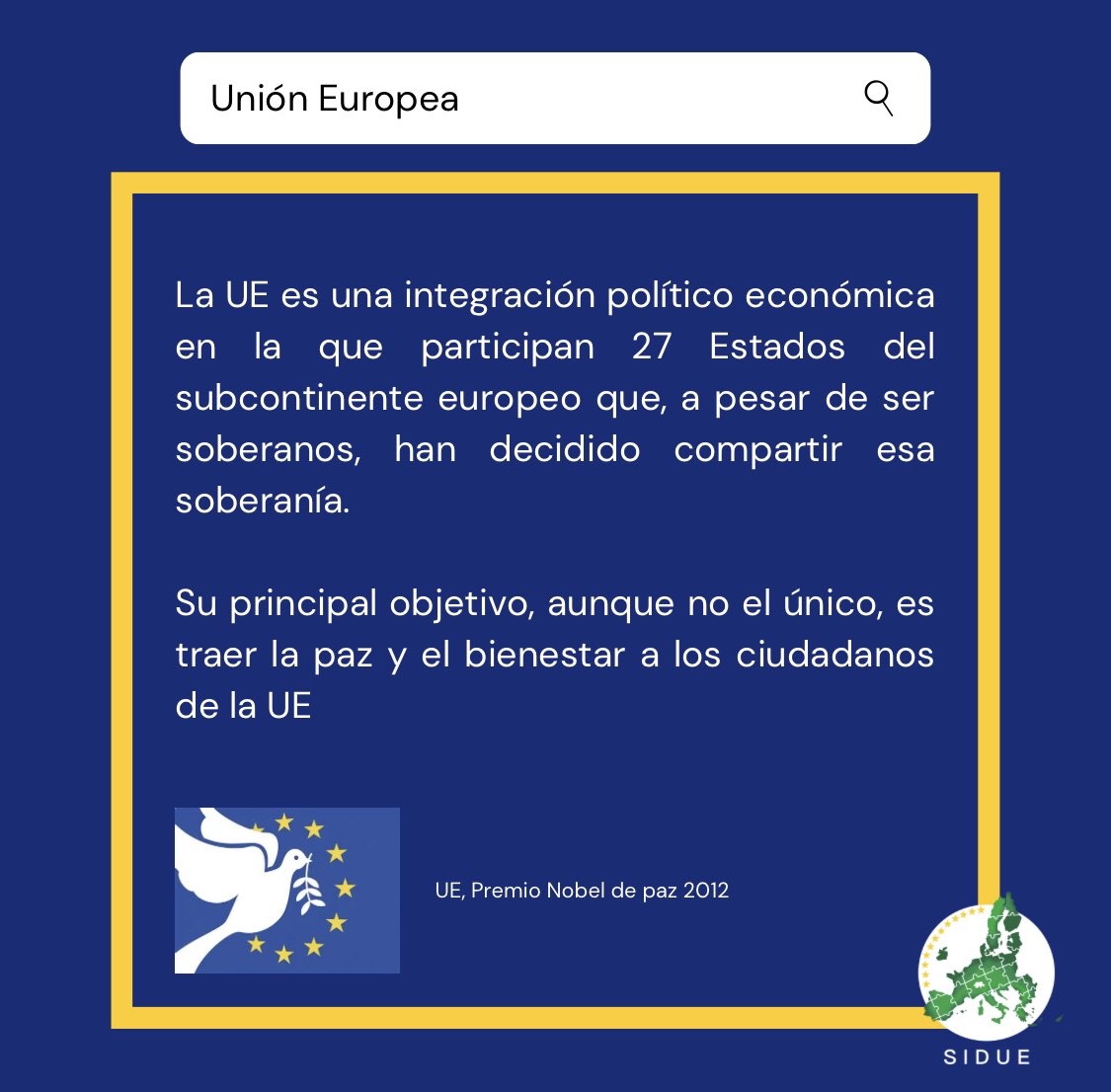 Unión Europea

La UE es una integración político económica en la que participan 27 Estados del subcontinente europeo que, a pesar de ser soberanos, han decidido compartir esa soberanía.

Su principal objetivo, aunque no el único, es traer la paz y el bienestar a los ciudadanos de la UE

UE, Premio Nobel de paz 2012

SIDUE